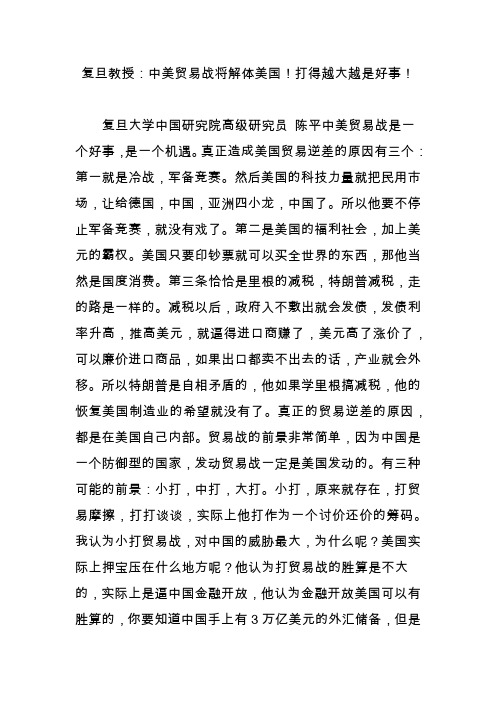 复旦教授：中美贸易战将解体美国！打得越大越是好事！

复旦大学中国研究院高级研究员 陈平中美贸易战是一个好事，是一个机遇。真正造成美国贸易逆差的原因有三个：第一就是冷战，军备竞赛。然后美国的科技力量就把民用市场，让给德国，中国，亚洲四小龙，中国了。所以他要不停止军备竞赛，就没有戏了。第二是美国的福利社会，加上美元的霸权。美国只要印钞票就可以买全世界的东西，那他当然是国度消费。第三条恰恰是里根的减税，特朗普减税，走的路是一样的。减税以后，政府入不敷出就会发债，发债利率升高，推高美元，就逼得进口商赚了，美元高了涨价了，可以廉价进口商品，如果出口都卖不出去的话，产业就会外移。所以特朗普是自相矛盾的，他如果学里根搞减税，他的恢复美国制造业的希望就没有了。真正的贸易逆差的原因，都是在美国自己内部。贸易战的前景非常简单，因为中国是一个防御型的国家，发动贸易战一定是美国发动的。有三种可能的前景：小打，中打，大打。小打，原来就存在，打贸易摩擦，打打谈谈，实际上他打作为一个讨价还价的筹码。我认为小打贸易战，对中国的威胁最大，为什么呢？美国实际上押宝压在什么地方呢？他认为打贸易战的胜算是不大的，实际上是逼中国金融开放，他认为金融开放美国可以有胜算的，你要知道中国手上有 3 万亿美元的外汇储备，但是